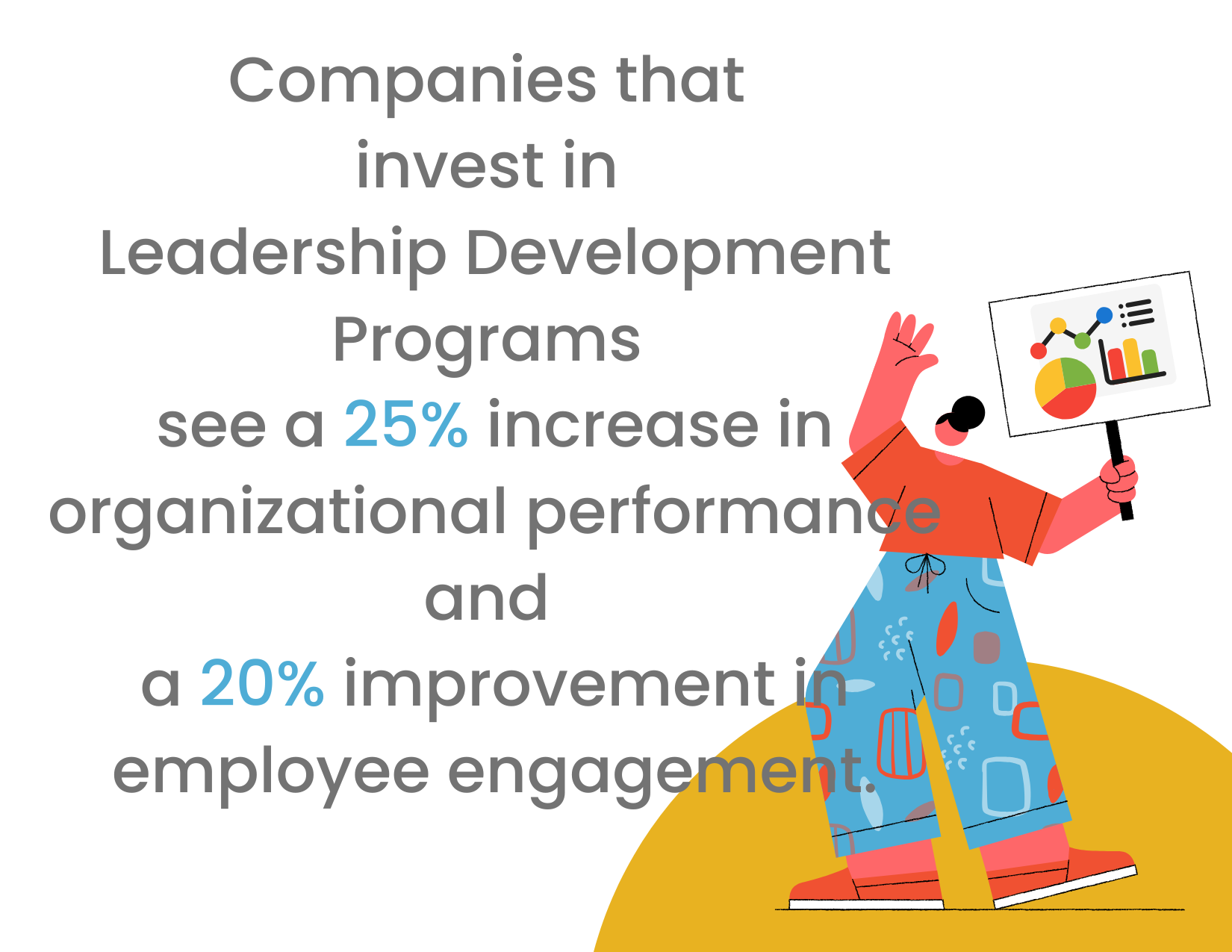 Companies that invest in Leadership Development Programs see a 25% increase in organizational performance and a 20% improvement in employee engagement.